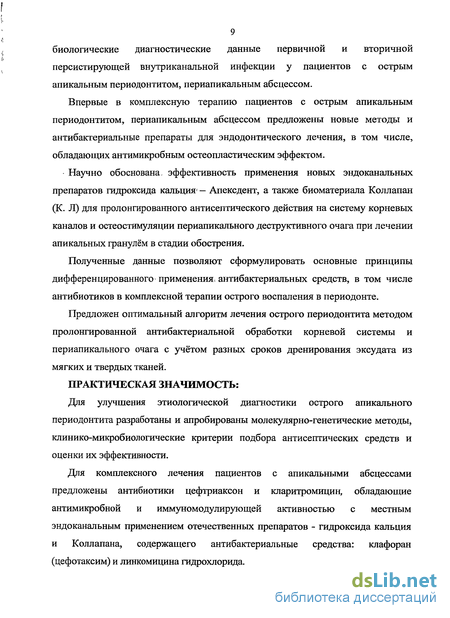 9

биологические диагностические данные первичной и вторичной персистирующей внутриканальной инфекции у пациентов с острым апикальным периодонтитом, периапикальным абсцессом.

Впервые в комплексную терапию пациентов с острым апикальным периодонтитом, периапикальным абсцессом предложены новые методы и антибактериальные препараты для эндодонтического лечения, в том числе, обладающих антимикробным остеопластическим эффектом.

Научно обоснована эффективность применения новых эндоканальных препаратов гидроксида кальция – Апексдент, а также биоматериала Коллапан (К. Л) для пролонгированного антисептического действия на систему корневых каналов и остеостимуляции периапикального деструктивного очага при лечении апикальных гранулём в стадии обострения.

Полученные данные позволяют сформулировать основные принципы дифференцированного применения антибактериальных средств, в том числе антибиотиков в комплексной терапии острого воспаления в периодонте.

Предложен оптимальный алгоритм лечения острого периодонтита методом пролонгированной антибактериальной обработки корневой системы и периапикального очага с учётом разных сроков дренирования эксудата из мягких и твердых тканей.

ПРАКТИЧЕСКАЯ ЗНАЧИМОСТЬ:

Для улучшения этиологической диагностики острого апикального периодонтита разработаны и апробированы молекулярно-генетические методы, клинико-микробиологические критерии подбора антисептических средств и оценки их эффективности.

Для комплексного лечения пациентов с апикальными абсцессами предложены антибиотики цефтриаксон и кларитромицин, обладающие антимикробной и иммуномодулирующей активностью с местным эндоканальным применением отечественных препаратов - гидроксида кальция и Коллапана, содержащего антибактериальные средства: клафоран (цефотаксим) и линкомицина гидрохлорида.

dsLib.net
библиотека диссертаций